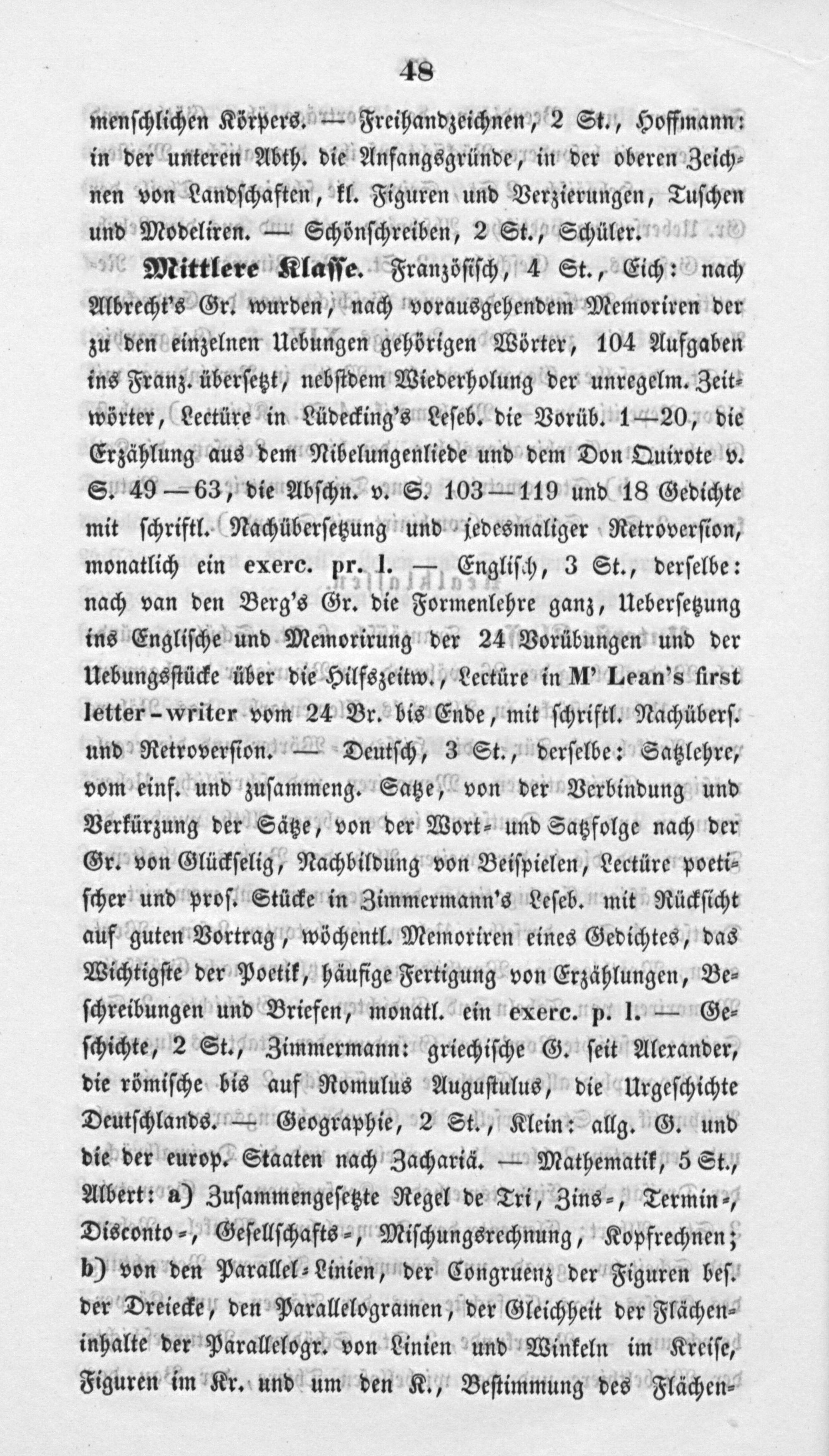 48

menschlichen Körpers. — Freihandzeichnen, 2 St., Hoffmann: in der unteren Abth. die Anfangsgründe, in der oberen Zeichnen von Landschaften, kl. Figuren und Verzierungen, Tuschen und Modeliren. — Schönschreiben, 2 St., Schüler.

Mittlere Klasse. Französisch, 4 St., Eich: nach Albrecht's Gr. wurden, nach vorausgehendem Memoriren der zu den einzelnen Uebungen gehörigen Wörter, 104 Aufgaben ins Franz. übersetzt, nebstdem Wiederholung der unregelm. Zeitwörter, Lectüre in Lüdecking's Leseb. die Vorüb. 1—20, die Erzählung aus dem Nibelungenliede und dem Don Quixote v. S. 49—63, die Abschn. v. S. 103—119 und 18 Gedichte mit schriftl. Nachübersetzung und jedesmaliger Retroversion, monatlich ein exerc. pr. l. — Englisch, 3 St., derselbe: nach van den Berg's Gr. die Formenlehre ganz, Uebersetzung ins Englische und Memorirung der 24 Vorübungen und der Uebungsstücke über die Hilfszeitw., Lectüre in M' Lean's first letter-writer vom 24 Br. bis Ende, mit schriftl. Nachübers. und Retroversion. — Deutsch, 3 St., derselbe: Satzlehre, vom einf. und zusammeng. Satze, von der Verbindung und Verkürzung der Sätze, von der Wort- und Satzfolge nach der Gr. von Glückselig, Nachbildung von Beispielen, Lectüre poetischer und pros. Stücke in Zimmermann's Leseb. mit Rücksicht auf guten Vortrag, wöchentl. Memoriren eines Gedichtes, das Wichtigste der Poetik, häufige Fertigung von Erzählungen, Beschreibungen und Briefen, monatl. ein exerc. p. l. — Geschichte, 2 St., Zimmermann: griechische G. seit Alexander, die römische bis auf Romulus Augustulus, die Urgeschichte Deutschlands. — Geographie, 2 St., Klein: allg. G. und die der europ. Staaten nach Zachariä. — Mathematik, 5 St., Albert: a) Zusammengesetzte Regel de Tri, Zins-, Termin-, Disconto-, Gesellschafts-, Mischungsrechnung, Kopfrechnen; b) von den Parallel-Linien, der Congruenz der Figuren bes. der Dreiecke, den Parallelogramen, der Gleichheit der Flächeninhalte der Parallelogr. von Linien und Winkeln im Kreise, Figuren im Kr. und um den K., Bestimmung des Flächen-